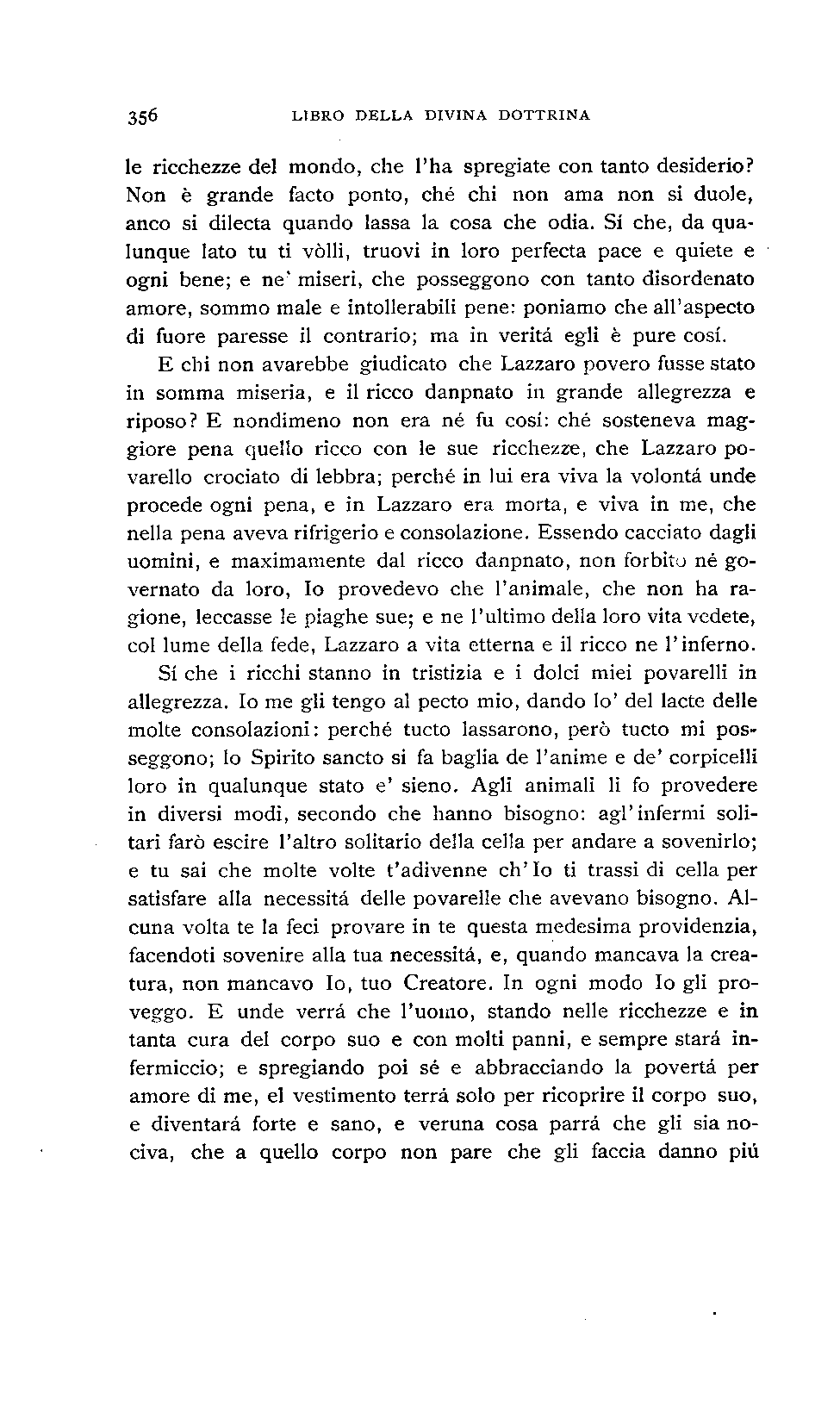 356 LIBRO DELLA DIVINA DOTTRINA

le ricchezze del mondo, che l'ha spregiate con tanto desiderio? Non è grande facto ponto, ché chi non ama non si duole, anco si dilecta quando lassa la cosa che odia. Sí che, da qualunque lato tu ti vòlli, truovi in loro perfecta pace e quiete e ogni bene; e ne' miseri, che posseggono con tanto disordenato amore, sommo male e intollerabili pene: poniamo che all'aspecto di fuore paresse il contrario; ma in veritá egli è pure cosí.

E chi non avarebbe giudicato che Lazzaro povero fusse stato in somma miseria, e il ricco danpnato in grande allegrezza e riposo? E nondimeno non era né fu cosí: ché sosteneva maggiore pena quello ricco con le sue ricchezze, che Lazzaro povarello crociato di lebbra; perché in lui era viva la volontá unde procede ogni pena, e in Lazzaro era morta, e viva in me, che nella pena aveva rifrigerio e consolazione. Essendo cacciato dagli uomini, e maximamente dal ricco danpnato, non forbito né governato da loro, Io provedevo che l'animale, che non ha ragione, leccasse le piaghe sue; e ne l'ultimo della loro vita vedete, col lume della fede, Lazzaro a vita etterna e il ricco ne l'inferno.

Sí che i ricchi stanno in tristizia e i dolci miei povarelli in allegrezza. Io me gli tengo al pecto mio, dando lo' del lacte delle molte consolazioni: perché tucto lassarono, però tucto mi posseggono; lo Spirito sancto si fa baglia de l'anime e de' corpicelli loro in qualunque stato e' sieno. Agli animali li fo provedere in diversi modi, secondo che hanno bisogno: agl'infermi solitari farò escire l'altro solitario della cella per andare a sovenirlo; e tu sai che molte volte t'adivenne ch'Io ti trassi di cella per satisfare alla necessitá delle povarelle che avevano bisogno. Alcuna volta te la feci provare in te questa medesima providenzia, facendoti sovenire alla tua necessitá, e, quando mancava la creatura, non mancavo Io, tuo Creatore. In ogni modo Io gli proveggo. E unde verrá che l'uomo, stando nelle ricchezze e in tanta cura del corpo suo e con molti panni, e sempre stará infermiccio; e spregiando poi sé e abbracciando la povertá per amore di me, el vestimento terrá solo per ricoprire il corpo suo, e diventará forte e sano, e veruna cosa parrá che gli sia nociva, che a quello corpo non pare che gli faccia danno piú